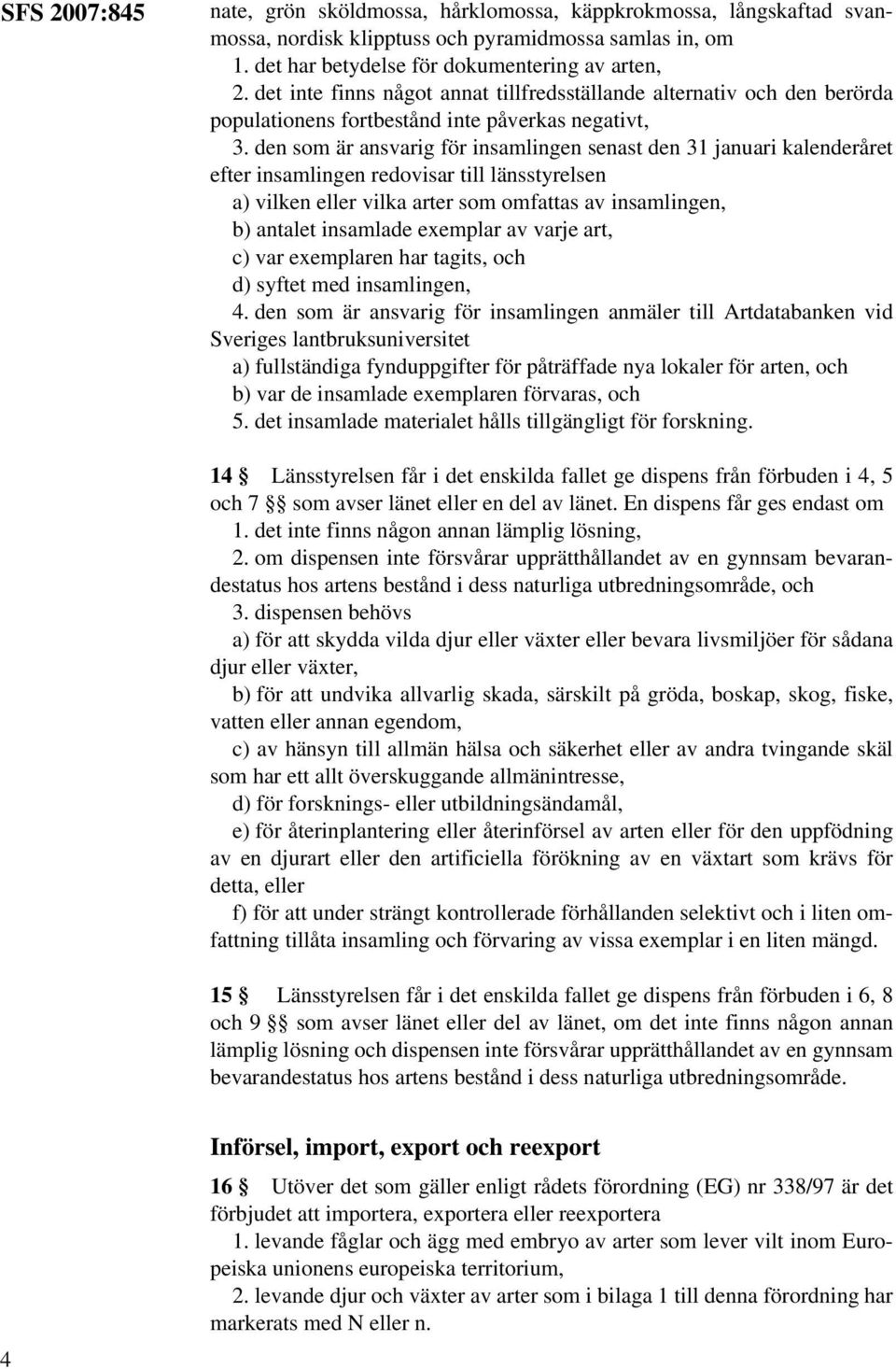 SFS 2007:845

nate, grön sköldmossa, hårklomossa, käppkrokmossa, långskaftad svanmossa, nordisk klipptuss och pyramidmossa samlas in, om

1. det har betydelse för dokumentering av arten,

2. det inte finns något annat tillfredsställande alternativ och den berörda populationens fortbestånd inte påverkas negativt,

3. den som är ansvarig för insamlingen senast den 31 januari kalenderåret efter insamlingen redovisar till länsstyrelsen

a) vilken eller vilka arter som omfattas av insamlingen,

b) antalet insamlade exemplar av varje art,

c) var exemplaren har tagits, och

d) syftet med insamlingen,

4. den som är ansvarig för insamlingen anmäler till Artdatabanken vid Sveriges lantbruksuniversitet

a) fullständiga fynduppgifter för påträffade nya lokaler för arten, och

b) var de insamlade exemplaren förvaras, och

5. det insamlade materialet hålls tillgängligt för forskning.

14 § Länsstyrelsen får i det enskilda fallet ge dispens från förbuden i 4, 5 och 7 §§ som avser länet eller en del av länet. En dispens får ges endast om

1. det inte finns någon annan lämplig lösning,

2. om dispensen inte försvårar upprätthållandet av en gynnsam bevarandestatus hos artens bestånd i dess naturliga utbredningsområde, och

3. dispensen behövs

a) för att skydda vilda djur eller växter eller bevara livsmiljöer för sådana djur eller växter,

b) för att undvika allvarlig skada, särskilt på gröda, boskap, skog, fiske, vatten eller annan egendom,

c) av hänsyn till allmän hälsa och säkerhet eller av andra tvingande skäl som har ett allt överskuggande allmänintresse,

d) för forsknings- eller utbildningsändamål,

e) för återinplantering eller återinförsel av arten eller för den uppfödning av en djurart eller den artificiella förökning av en växtart som krävs för detta, eller

f) för att under strängt kontrollerade förhållanden selektivt och i liten omfattning tillåta insamling och förvaring av vissa exemplar i en liten mängd.

15 § Länsstyrelsen får i det enskilda fallet ge dispens från förbuden i 6, 8 och 9 §§ som avser länet eller del av länet, om det inte finns någon annan lämplig lösning och dispensen inte försvårar upprätthållandet av en gynnsam bevarandestatus hos artens bestånd i dess naturliga utbredningsområde.

Införsel, import, export och reexport

16 § Utöver det som gäller enligt rådets förordning (EG) nr 338/97 är det förbjudet att importera, exportera eller reexportera

1. levande fåglar och ägg med embryo av arter som lever vilt inom Europeiska unionens europeiska territorium,

2. levande djur och växter av arter som i bilaga 1 till denna förordning har markerats med N eller n.

4